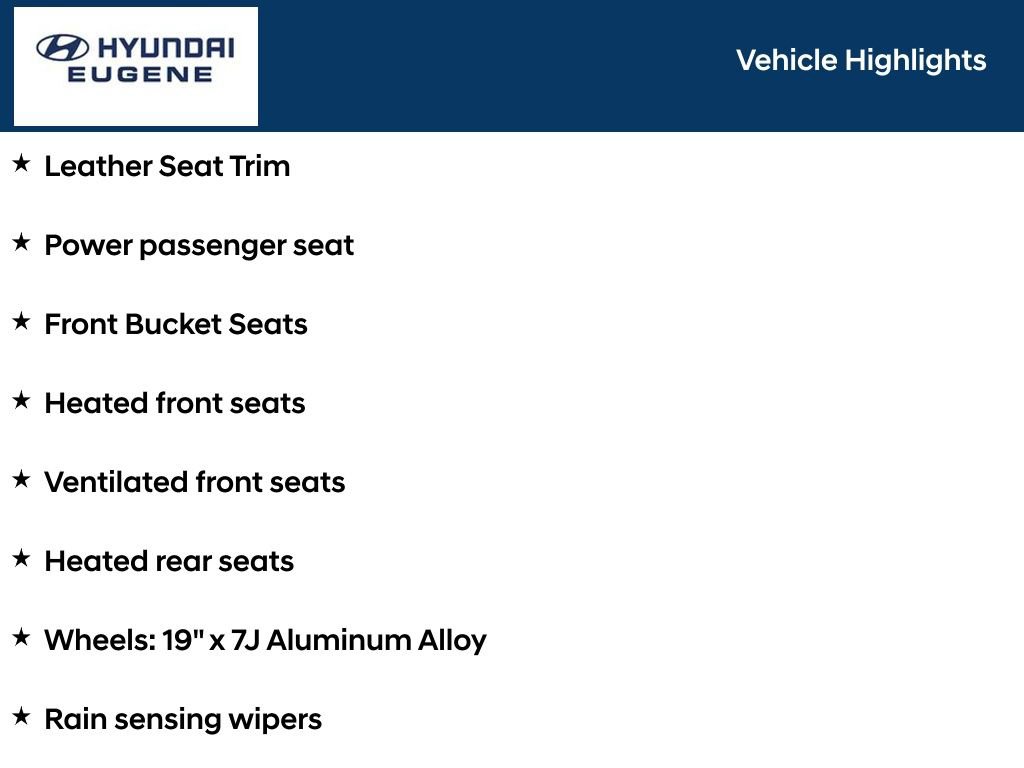 HYUNDAI
EUGENE

Vehicle Highlights

★ Leather Seat Trim

★ Power passenger seat

★ Front Bucket Seats

★ Heated front seats

★ Ventilated front seats

★ Heated rear seats

★ Wheels: 19" x 7J Aluminum Alloy

★ Rain sensing wipers